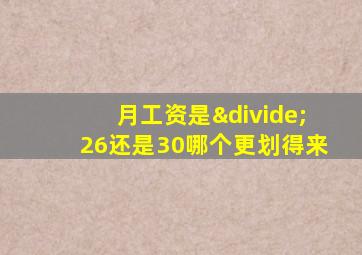 月工资是&divide;
26还是30哪个更划得来